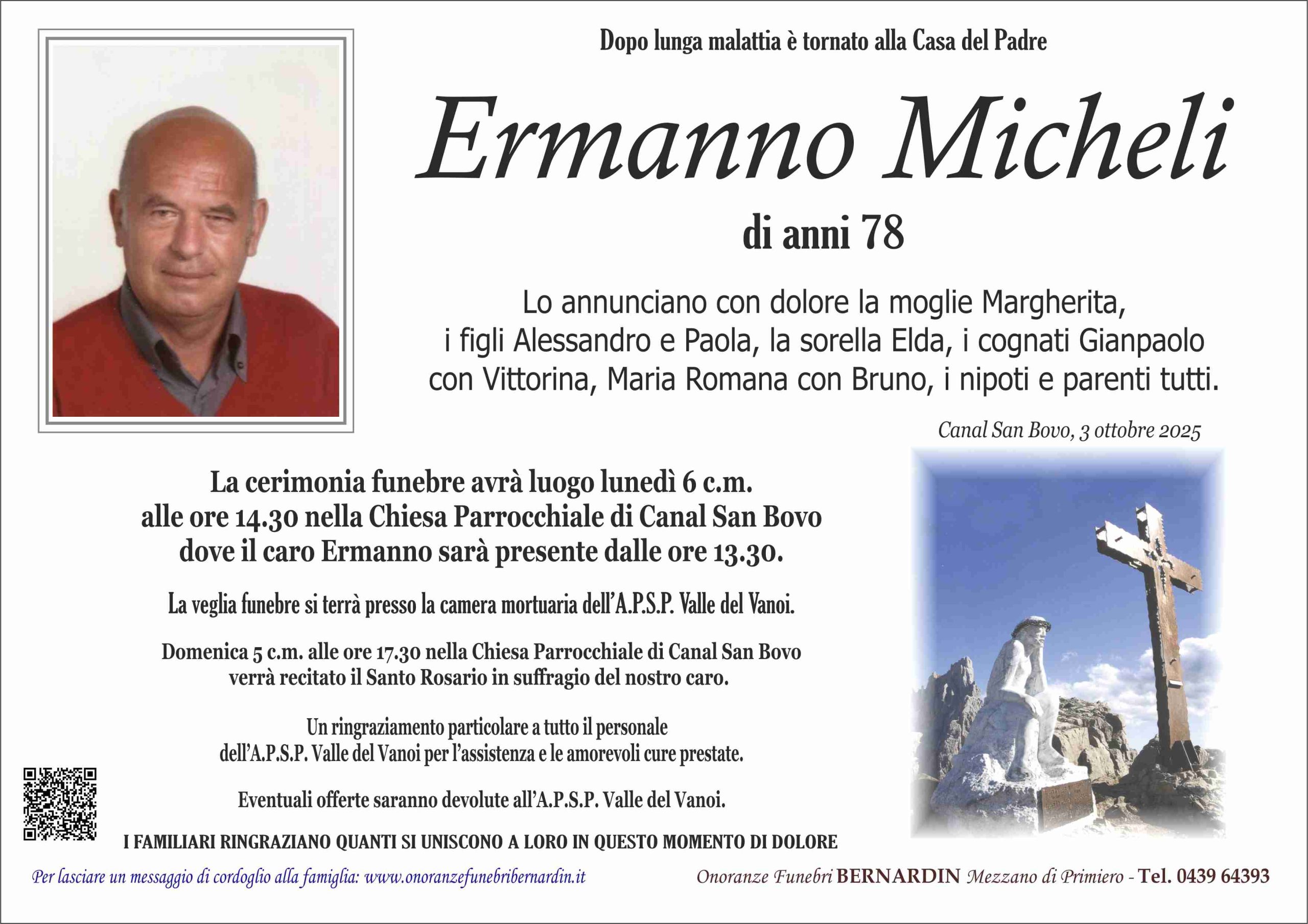 Dopo lunga malattia è tornato alla Casa del Padre

Ermanno Micheli

di anni 78

Lo annunciano con dolore la moglie Margherita, i figli Alessandro e Paola, la sorella Elda, i cognati Gianpaolo con Vittorina, Maria Romana con Bruno, i nipoti e parenti tutti.

Canal San Bovo, 3 ottobre 2025

La cerimonia funebre avrà luogo lunedì 6 c.m. alle ore 14.30 nella Chiesa Parrocchiale di Canal San Bovo dove il caro Ermanno sarà presente dalle ore 13.30.

La veglia funebre si terrà presso la camera mortuaria dell'A.P.S.P. Valle del Vanoi.

Domenica 5 c.m. alle ore 17.30 nella Chiesa Parrocchiale di Canal San Bovo verrà recitato il Santo Rosario in suffragio del nostro caro.

Un ringraziamento particolare a tutto il personale dell'A.P.S.P. Valle del Vanoi per l'assistenza e le amorevoli cure prestate.

Eventuali offerte saranno devolute all'A.P.S.P. Valle del Vanoi.

I FAMILIARI RINGRAZIANO QUANTI SI UNISCONO A LORO IN QUESTO MOMENTO DI DOLORE

Per lasciare un messaggio di cordoglio alla famiglia: www.onoranzefunebribernardin.it

Onoranze Funebri BERNARDIN Mezzano di Primiero - Tel. 0439 64393